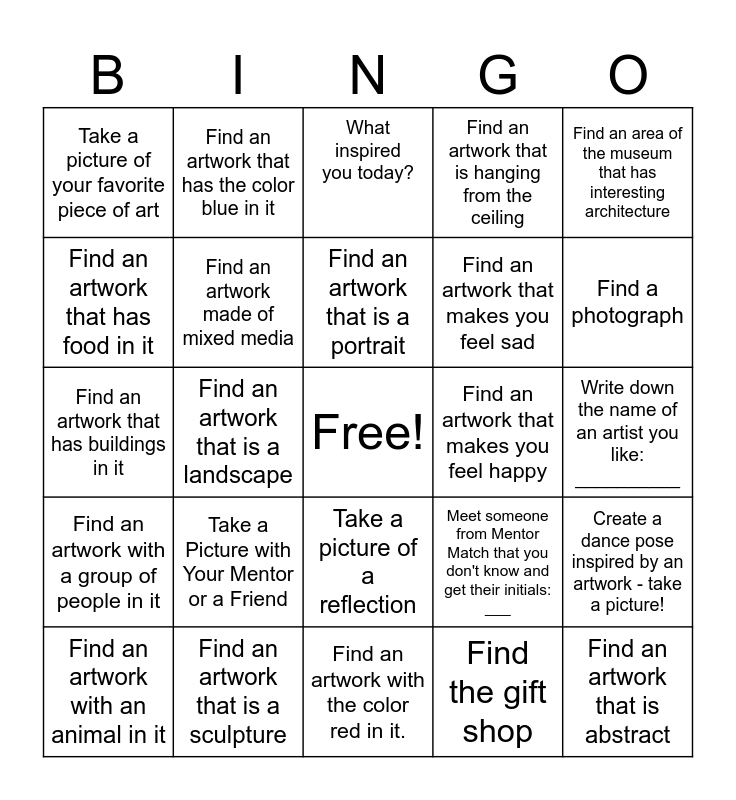 | B | I | N | G | O |
|---|---|---|---|---|
| Take a picture of your favorite piece of art | Find an artwork that has the color blue in it | What inspired you today? | Find an artwork that is hanging from the ceiling | Find an area of the museum that has interesting architecture |
| Find an artwork that has food in it | Find an artwork made of mixed media | Find an artwork that is a portrait | Find an artwork that makes you feel sad | Find a photograph |
| Find an artwork that has buildings in it | Find an artwork that is a landscape | Free! | Find an artwork that makes you feel happy | Write down the name of an artist you like: __________ |
| Find an artwork with a group of people in it | Take a Picture with Your Mentor or a Friend | Take a picture of a reflection | Meet someone from Mentor Match that you don't know and get their initials: ___ | Create a dance pose inspired by an artwork - take a picture! |
| Find an artwork with an animal in it | Find an artwork that is a sculpture | Find an artwork with the color red in it. | Find the gift shop | Find an artwork that is abstract |